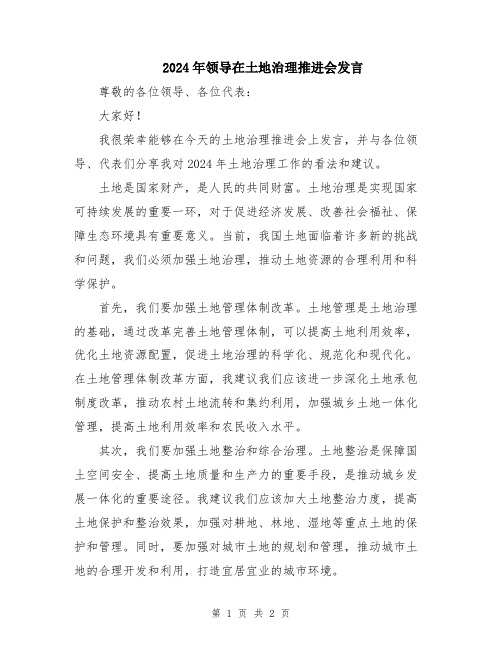 2024年领导在土地治理推进会发言

尊敬的各位领导、各位代表：

大家好！

我很荣幸能够在今天的土地治理推进会上发言，并与各位领导、代表们分享我对2024年土地治理工作的看法和建议。

土地是国家财产，是人民的共同财富。土地治理是实现国家可持续发展的重要一环，对于促进经济发展、改善社会福祉、保障生态环境具有重要意义。当前，我国土地面临着许多新的挑战和问题，我们必须加强土地治理，推动土地资源的合理利用和科学保护。

首先，我们要加强土地管理体制改革。土地管理是土地治理的基础，通过改革完善土地管理体制，可以提高土地利用效率，优化土地资源配置，促进土地治理的科学化、规范化和现代化。在土地管理体制改革方面，我建议我们应该进一步深化土地承包制度改革，推动农村土地流转和集约利用，加强城乡土地一体化管理，提高土地利用效率和农民收入水平。

其次，我们要加强土地整治和综合治理。土地整治是保障国土空间安全、提高土地质量和生产力的重要手段，是推动城乡发展一体化的重要途径。我建议我们应该加大土地整治力度，提高土地保护和整治效果，加强对耕地、林地、湿地等重点土地的保护和管理。同时，要加强对城市土地的规划和管理，推动城市土地的合理开发和利用，打造宜居宜业的城市环境。

第 1 页 共 2 页